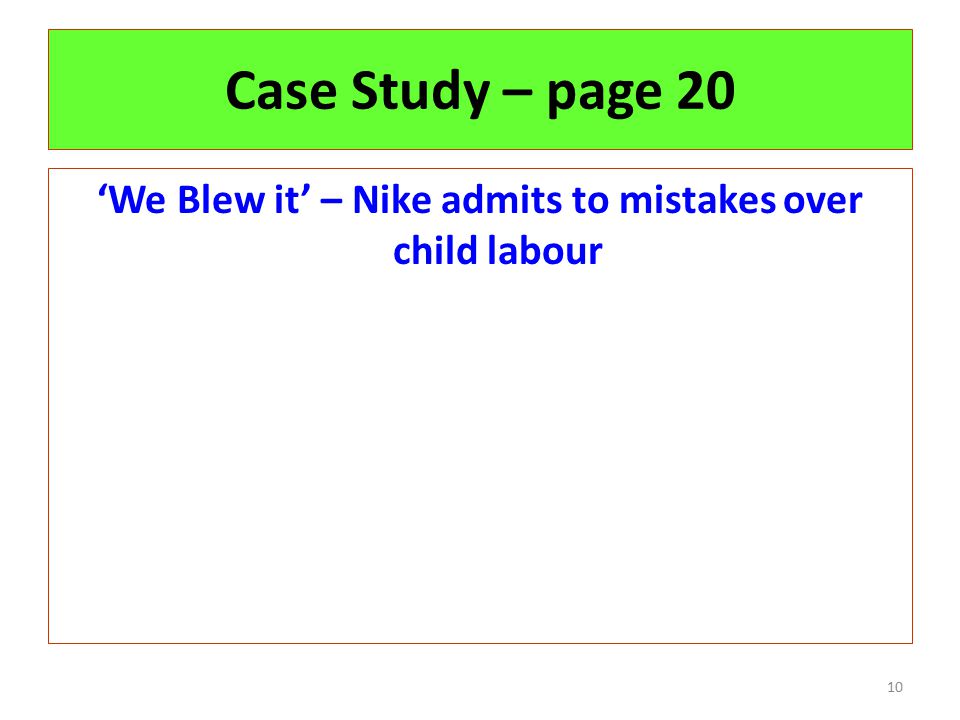 Case Study – page 20

‘We Blew it’ – Nike admits to mistakes over child labour

10